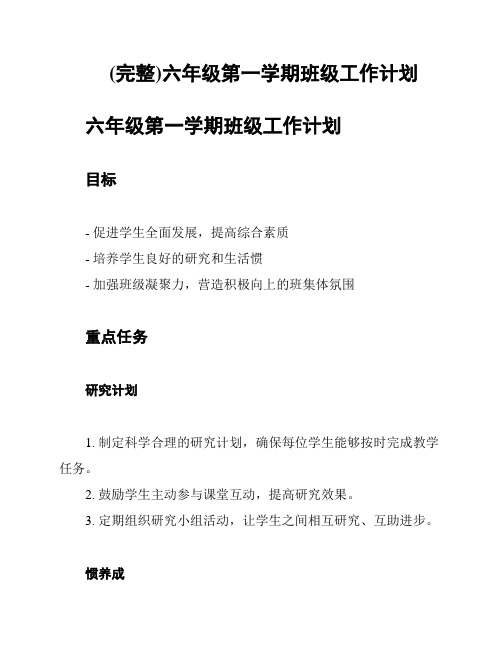 (完整)六年级第一学期班级工作计划

六年级第一学期班级工作计划

目标

- 促进学生全面发展，提高综合素质
- 培养学生良好的研究和生活惯
- 加强班级凝聚力，营造积极向上的班集体氛围

重点任务

研究计划

1. 制定科学合理的研究计划，确保每位学生能够按时完成教学任务。
2. 鼓励学生主动参与课堂互动，提高研究效果。
3. 定期组织研究小组活动，让学生之间相互研究、互助进步。

惯养成